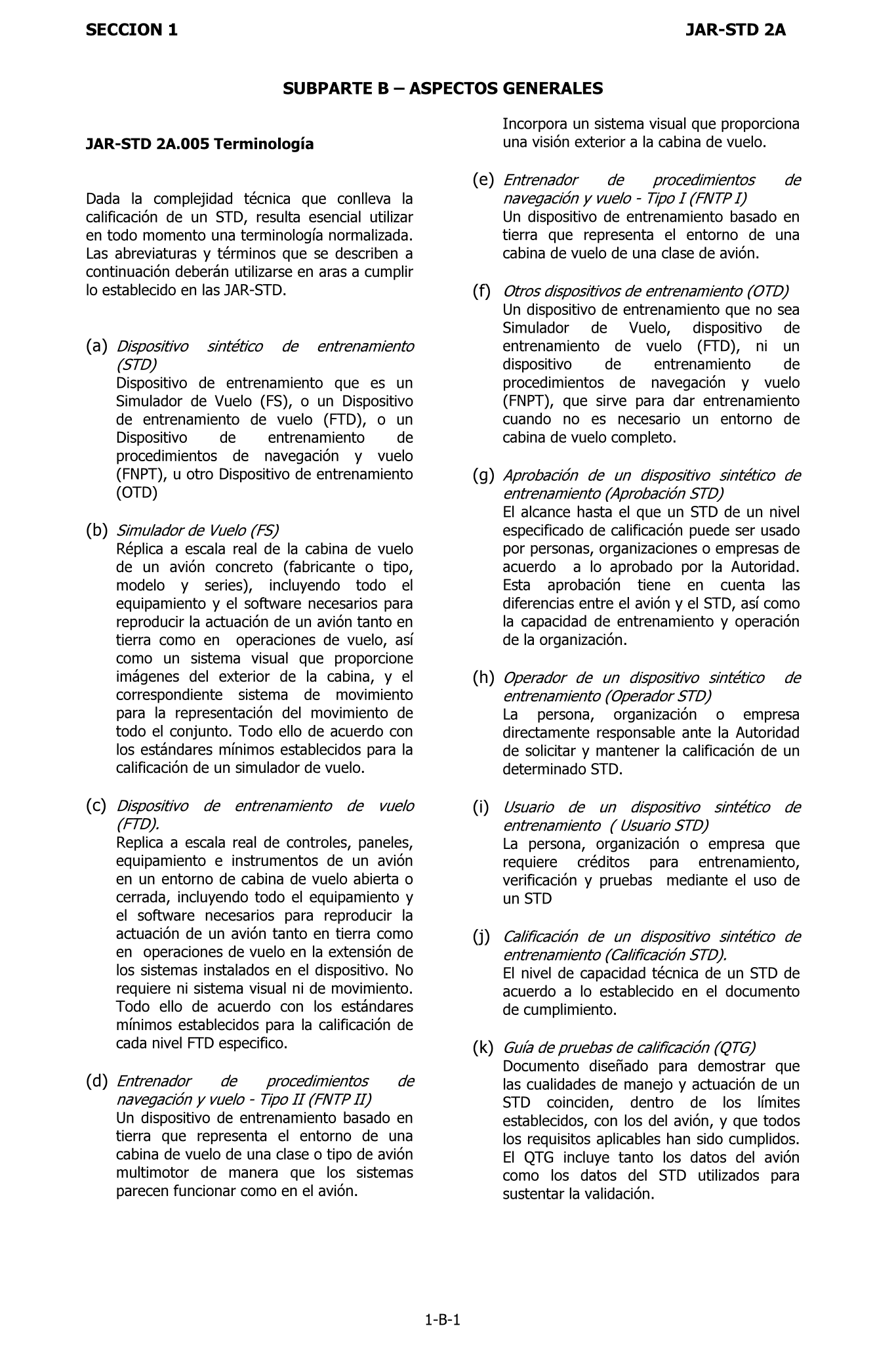 SECCION 1 JAR-STD 2A

SUBPARTE B – ASPECTOS GENERALES

JAR-STD 2A.005 Terminología

Dada la complejidad técnica que conlleva la calificación de un STD, resulta esencial utilizar en todo momento una terminología normalizada. Las abreviaturas y términos que se describen a continuación deberán utilizarse en aras a cumplir lo establecido en las JAR-STD.

(a) Dispositivo sintético de entrenamiento (STD)
Dispositivo de entrenamiento que es un Simulador de Vuelo (FS), o un Dispositivo de entrenamiento de vuelo (FTD), o un Dispositivo de entrenamiento de procedimientos de navegación y vuelo (FNPT), u otro Dispositivo de entrenamiento (OTD)

(b) Simulador de Vuelo (FS)
Réplica a escala real de la cabina de vuelo de un avión concreto (fabricante o tipo, modelo y series), incluyendo todo el equipamiento y el software necesarios para reproducir la actuación de un avión tanto en tierra como en operaciones de vuelo, así como un sistema visual que proporcione imágenes del exterior de la cabina, y el correspondiente sistema de movimiento para la representación del movimiento de todo el conjunto. Todo ello de acuerdo con los estándares mínimos establecidos para la calificación de un simulador de vuelo.

(c) Dispositivo de entrenamiento de vuelo (FTD).
Replica a escala real de controles, paneles, equipamiento e instrumentos de un avión en un entorno de cabina de vuelo abierta o cerrada, incluyendo todo el equipamiento y el software necesarios para reproducir la actuación de un avión tanto en tierra como en operaciones de vuelo en la extensión de los sistemas instalados en el dispositivo. No requiere ni sistema visual ni de movimiento. Todo ello de acuerdo con los estándares mínimos establecidos para la calificación de cada nivel FTD especifico.

(d) Entrenador de procedimientos de navegación y vuelo - Tipo II (FNTP II)
Un dispositivo de entrenamiento basado en tierra que representa el entorno de una cabina de vuelo de una clase o tipo de avión multimotor de manera que los sistemas parecen funcionar como en el avión. Incorpora un sistema visual que proporciona una visión exterior a la cabina de vuelo.

(e) Entrenador de procedimientos de navegación y vuelo - Tipo I (FNTP I)
Un dispositivo de entrenamiento basado en tierra que representa el entorno de una cabina de vuelo de una clase de avión.

(f) Otros dispositivos de entrenamiento (OTD)
Un dispositivo de entrenamiento que no sea Simulador de Vuelo, dispositivo de entrenamiento de vuelo (FTD), ni un dispositivo de entrenamiento de procedimientos de navegación y vuelo (FNPT), que sirve para dar entrenamiento cuando no es necesario un entorno de cabina de vuelo completo.

(g) Aprobación de un dispositivo sintético de entrenamiento (Aprobación STD)
El alcance hasta el que un STD de un nivel especificado de calificación puede ser usado por personas, organizaciones o empresas de acuerdo a lo aprobado por la Autoridad. Esta aprobación tiene en cuenta las diferencias entre el avión y el STD, así como la capacidad de entrenamiento y operación de la organización.

(h) Operador de un dispositivo sintético de entrenamiento (Operador STD)
La persona, organización o empresa directamente responsable ante la Autoridad de solicitar y mantener la calificación de un determinado STD.

(i) Usuario de un dispositivo sintético de entrenamiento ( Usuario STD)
La persona, organización o empresa que requiere créditos para entrenamiento, verificación y pruebas mediante el uso de un STD

(j) Calificación de un dispositivo sintético de entrenamiento (Calificación STD).
El nivel de capacidad técnica de un STD de acuerdo a lo establecido en el documento de cumplimiento.

(k) Guía de pruebas de calificación (QTG)
Documento diseñado para demostrar que las cualidades de manejo y actuación de un STD coinciden, dentro de los límites establecidos, con los del avión, y que todos los requisitos aplicables han sido cumplidos. El QTG incluye tanto los datos del avión como los datos del STD utilizados para sustentar la validación.

1-B-1